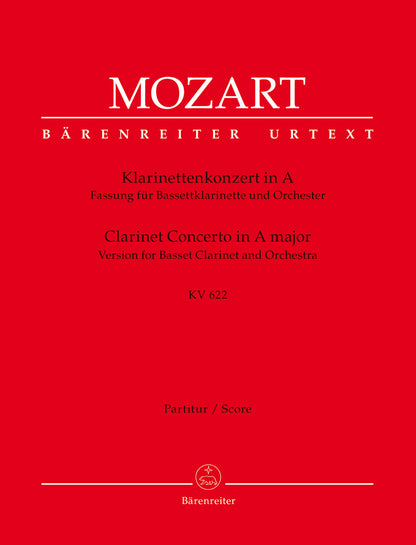 MOZART

BÄRENREITER URTEXT

Klarinettenkonzert in A
Fassung für Bassettklarinette und Orchester

Clarinet Concerto in A major
Version for Basset Clarinet and Orchestra

KV 622

Partitur / Score

Bärenreiter